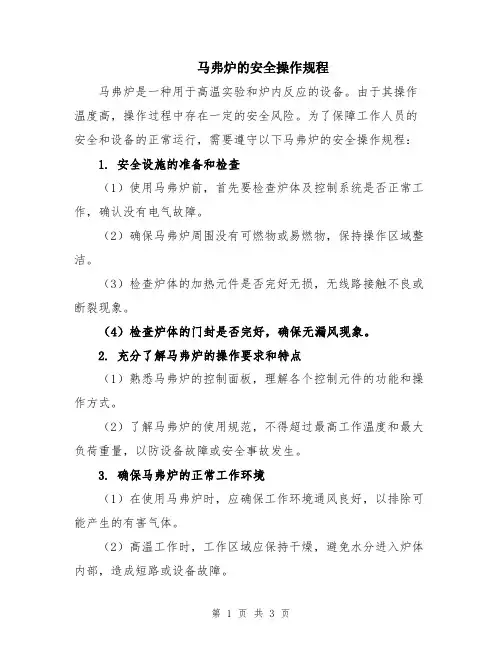 马弗炉的安全操作规程

马弗炉是一种用于高温实验和炉内反应的设备。由于其操作温度高，操作过程中存在一定的安全风险。为了保障工作人员的安全和设备的正常运行，需要遵守以下马弗炉的安全操作规程：

1. 安全设施的准备和检查

（1）使用马弗炉前，首先要检查炉体及控制系统是否正常工作，确认没有电气故障。

（2）确保马弗炉周围没有可燃物或易燃物，保持操作区域整洁。

（3）检查炉体的加热元件是否完好无损，无线路接触不良或断裂现象。

（4）检查炉体的门封是否完好，确保无漏风现象。

2. 充分了解马弗炉的操作要求和特点

（1）熟悉马弗炉的控制面板，理解各个控制元件的功能和操作方式。

（2）了解马弗炉的使用规范，不得超过最高工作温度和最大负荷重量，以防设备故障或安全事故发生。

3. 确保马弗炉的正常工作环境

（1）在使用马弗炉时，应确保工作环境通风良好，以排除可能产生的有害气体。

（2）高温工作时，工作区域应保持干燥，避免水分进入炉体内部，造成短路或设备故障。

第 1 页 共 3 页